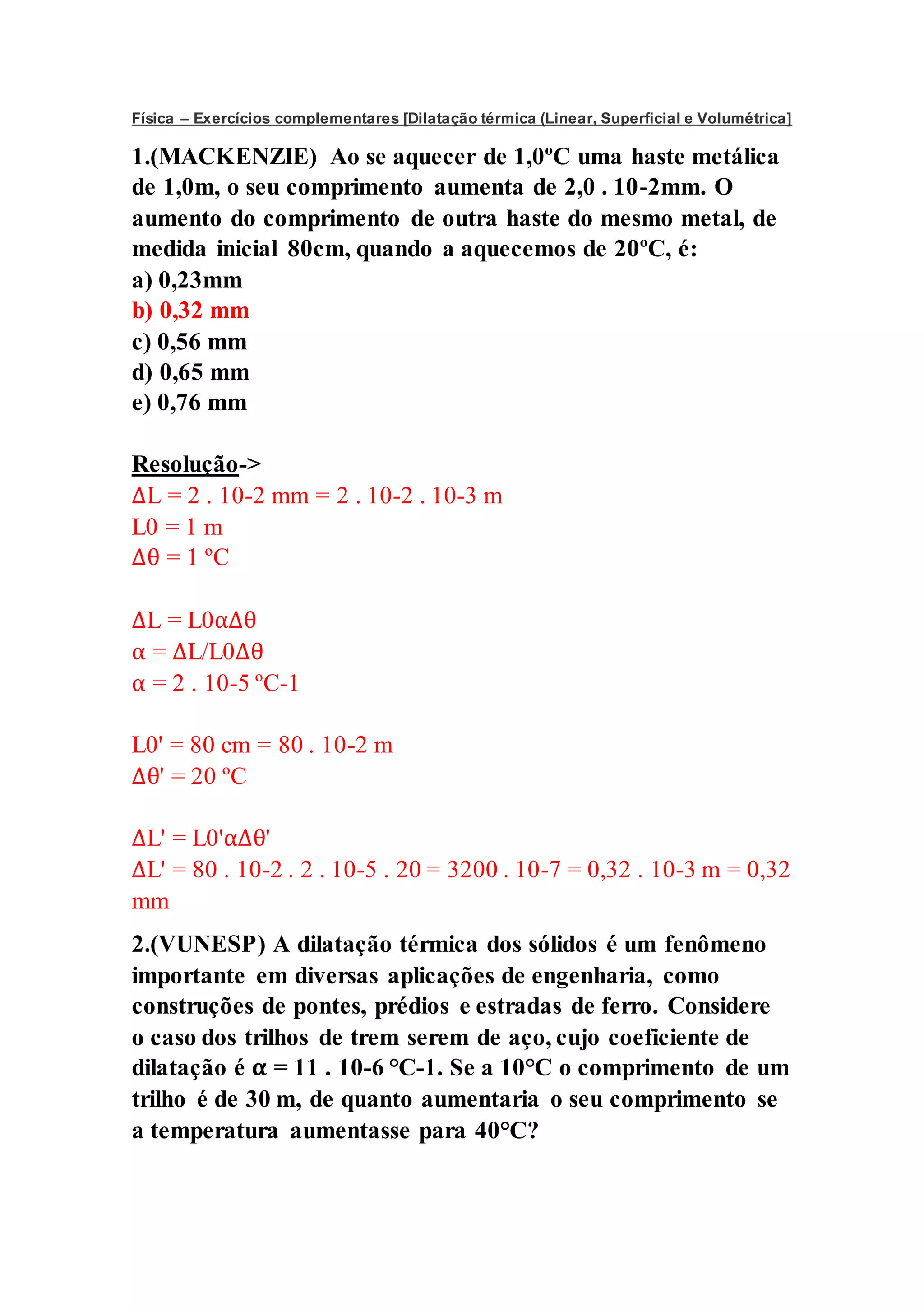 Física – Exercícios complementares [Dilatação térmica (Linear, Superficial e Volumétrica]

1.(MACKENZIE) Ao se aquecer de 1,0ºC uma haste metálica de 1,0m, o seu comprimento aumenta de 2,0 . 10-2mm. O aumento do comprimento de outra haste do mesmo metal, de medida inicial 80cm, quando a aquecemos de 20ºC, é:
a) 0,23mm
b) 0,32 mm
c) 0,56 mm
d) 0,65 mm
e) 0,76 mm

Resolução->
ΔL = 2 . 10-2 mm = 2 . 10-2 . 10-3 m
L0 = 1 m
Δθ = 1 ºC

ΔL = L0αΔθ
α = ΔL/L0Δθ
α = 2 . 10-5 ºC-1

L0' = 80 cm = 80 . 10-2 m
Δθ' = 20 ºC

ΔL' = L0'αΔθ'
ΔL' = 80 . 10-2 . 2 . 10-5 . 20 = 3200 . 10-7 = 0,32 . 10-3 m = 0,32 mm

2.(VUNESP) A dilatação térmica dos sólidos é um fenômeno importante em diversas aplicações de engenharia, como construções de pontes, prédios e estradas de ferro. Considere o caso dos trilhos de trem serem de aço, cujo coeficiente de dilatação é α = 11 . 10-6 °C-1. Se a 10°C o comprimento de um trilho é de 30 m, de quanto aumentaria o seu comprimento se a temperatura aumentasse para 40°C?